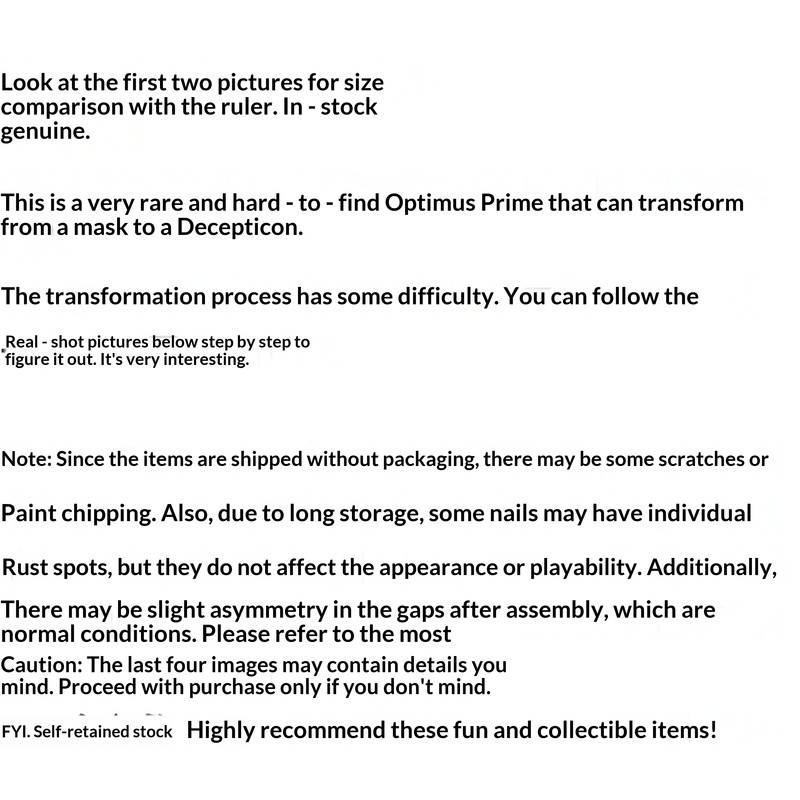 Look at the first two pictures for size comparison with the ruler. In - stock genuine.

This is a very rare and hard - to - find Optimus Prime that can transform from a mask to a Decepticon.

The transformation process has some difficulty. You can follow the

Real - shot pictures below step by step to figure it out. It's very interesting.

Note: Since the items are shipped without packaging, there may be some scratches or

Paint chipping. Also, due to long storage, some nails may have individual

Rust spots, but they do not affect the appearance or playability. Additionally,

There may be slight asymmetry in the gaps after assembly, which are normal conditions. Please refer to the most

Caution: The last four images may contain details you mind. Proceed with purchase only if you don't mind.

FYI. Self-retained stock Highly recommend these fun and collectible items!